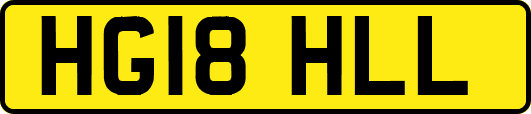 HG18 HLL